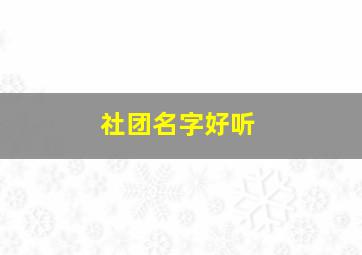 社团名字好听